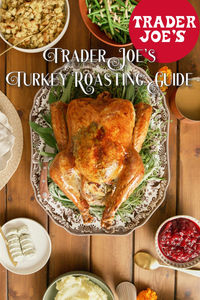 TRADER JOE'S

Trader Joe's
Turkey Roasting Guide